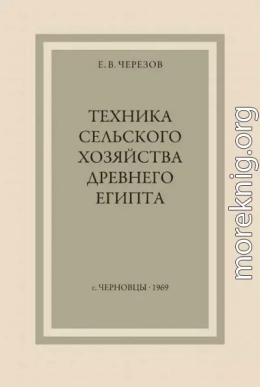 Е. В. ЧЕРЕЗОВ

ТЕХНИКА СЕЛЬСКОГО ХОЗЯЙСТВА ДРЕВНЕГО ЕГИПТА

г. ЧЕРНОВЦЫ · 1969

moreknig.org